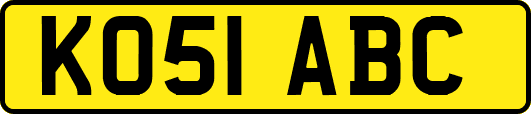 KO51 ABC